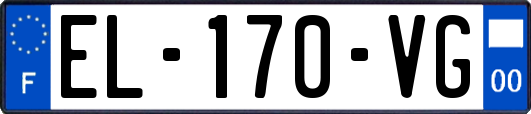 F

EL-170-VG

00